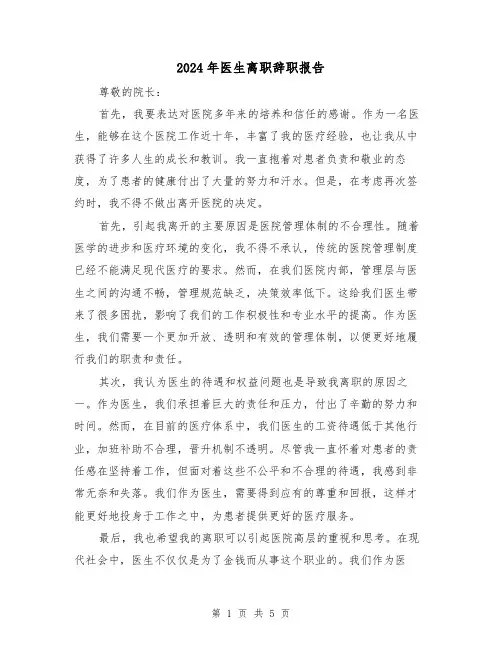 2024年医生离职辞职报告

尊敬的院长：

首先，我要表达对医院多年来的培养和信任的感谢。作为一名医生，能够在这个医院工作近十年，丰富了我的医疗经验，也让我从中获得了许多人生的成长和教训。我一直抱着对患者负责和敬业的态度，为了患者的健康付出了大量的努力和汗水。但是，在考虑再次签约时，我不得不做出离开医院的决定。

首先，引起我离开的主要原因是医院管理体制的不合理性。随着医学的进步和医疗环境的变化，我不得不承认，传统的医院管理制度已经不能满足现代医疗的要求。然而，在我们医院内部，管理层与医生之间的沟通不畅，管理规范缺乏，决策效率低下。这给我们医生带来了很多困扰，影响了我们的工作积极性和专业水平的提高。作为医生，我们需要一个更加开放、透明和有效的管理体制，以便更好地履行我们的职责和责任。

其次，我认为医生的待遇和权益问题也是导致我离职的原因之一。作为医生，我们承担着巨大的责任和压力，付出了辛勤的努力和时间。然而，在目前的医疗体系中，我们医生的工资待遇低于其他行业，加班补助不合理，晋升机制不透明。尽管我一直怀着对患者的责任感在坚持着工作，但面对着这些不公平和不合理的待遇，我感到非常无奈和失落。我们作为医生，需要得到应有的尊重和回报，这样才能更好地投身于工作之中，为患者提供更好的医疗服务。

最后，我也希望我的离职可以引起医院高层的重视和思考。在现代社会中，医生不仅仅是为了金钱而从事这个职业的。我们作为医

第 1 页 共 5 页